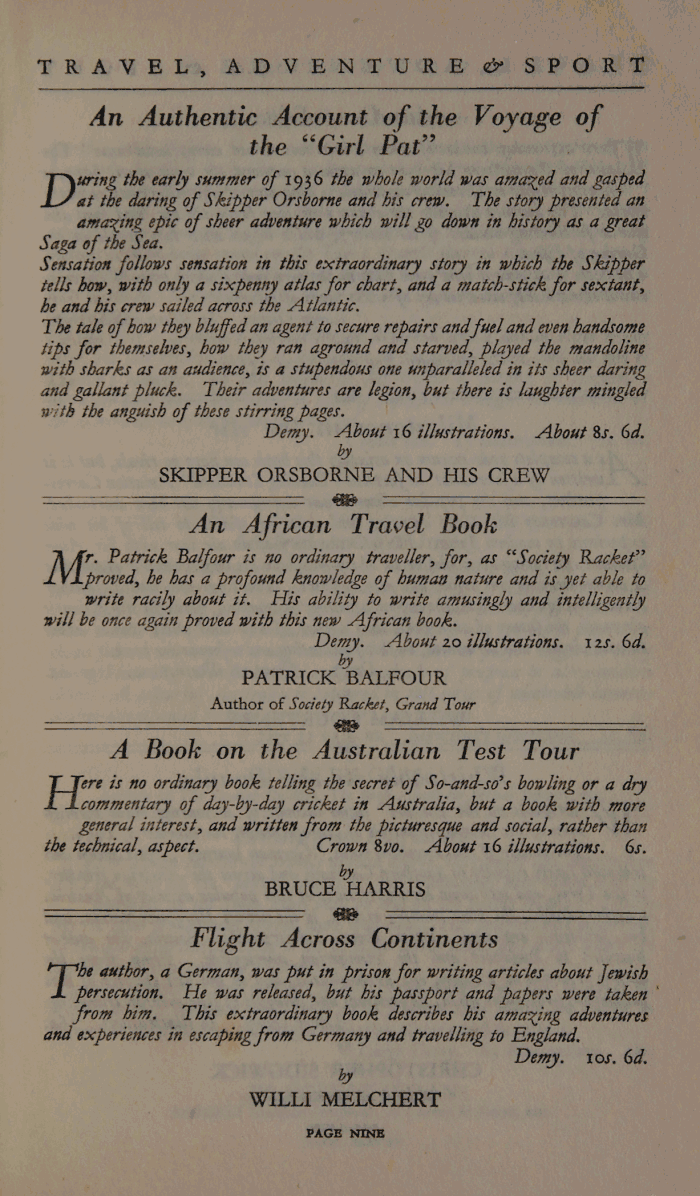 TRAVEL, ADVENTURE & SPORT

An Authentic Account of the Voyage of the "Girl Pat"

During the early summer of 1936 the whole world was amazed and gasped at the daring of Skipper Orsborne and his crew. The story presented an amazing epic of sheer adventure which will go down in history as a great Saga of the Sea.

Sensation follows sensation in this extraordinary story in which the Skipper tells how, with only a sixpenny atlas for chart, and a match-stick for sextant, he and his crew sailed across the Atlantic.

The tale of how they bluffed an agent to secure repairs and fuel and even handsome tips for themselves, how they ran aground and starved, played the mandoline with sharks as an audience, is a stupendous one unparalleled in its sheer daring and gallant pluck. Their adventures are legion, but there is laughter mingled with the anguish of these stirring pages.

Demy. About 16 illustrations. About 8s. 6d.

by

SKIPPER ORSBORNE AND HIS CREW

An African Travel Book

Mr. Patrick Balfour is no ordinary traveller, for, as "Society Racket" proved, he has a profound knowledge of human nature and is yet able to write racily about it. His ability to write amusingly and intelligently will be once again proved with this new African book.

Demy. About 20 illustrations. 12s. 6d.

by

PATRICK BALFOUR

Author of Society Racket, Grand Tour

A Book on the Australian Test Tour

Here is no ordinary book telling the secret of So-and-so's bowling or a dry commentary of day-by-day cricket in Australia, but a book with more general interest, and written from the picturesque and social, rather than the technical, aspect.

Crown 8vo. About 16 illustrations. 6s.

by

BRUCE HARRIS

Flight Across Continents

The author, a German, was put in prison for writing articles about Jewish persecution. He was released, but his passport and papers were taken from him. This extraordinary book describes his amazing adventures and experiences in escaping from Germany and travelling to England.

Demy. 10s. 6d.

by

WILLI MELCHERT

PAGE NINE